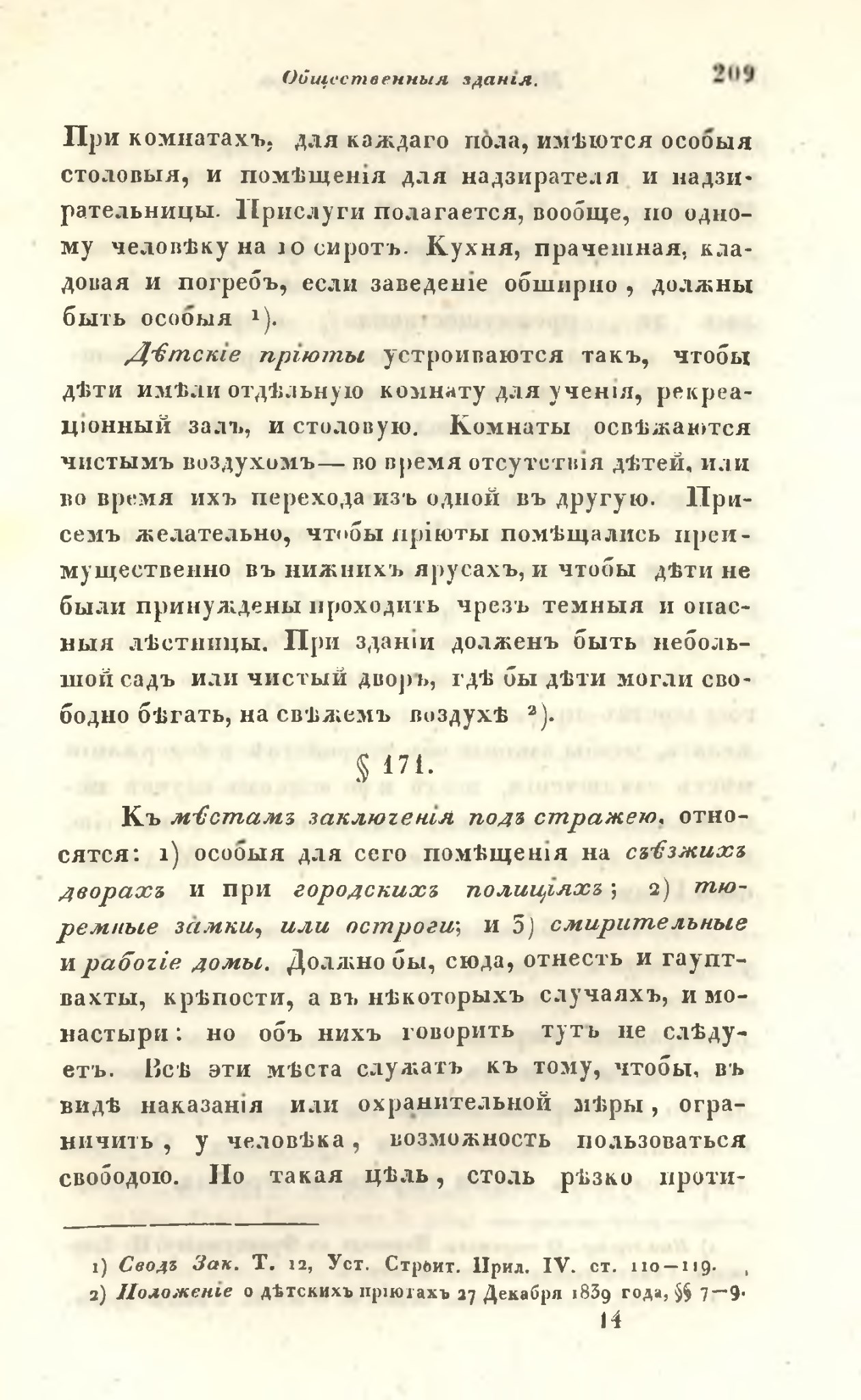 Общественныя зданія. 209

При комнатахъ, для каждаго пола, имѣются особыя столовыя, и помѣщенія для надзирателя и надзирательницы. Прислуги полагается, вообще, по одному человѣку на 10 сиротъ. Кухня, прачешная, кладовая и погребъ, если заведеніе обширно, должны быть особыя ¹).

Дѣтскіе пріюты устроиваются такъ, чтобы дѣти имѣли отдѣльную комнату для ученія, рекреаціонный залъ, и столовую. Комнаты освѣжаются чистымъ воздухомъ— во время отсутствія дѣтей, или во время ихъ перехода изъ одной въ другую. Присемъ желательно, чтобы пріюты помѣщались преимущественно въ нижнихъ ярусахъ, и чтобы дѣти не были принуждены проходить чрезъ темныя и опасныя лѣстницы. При зданіи долженъ быть небольшой садъ или чистый дворъ, гдѣ бы дѣти могли свободно бѣгать, на свѣжемъ воздухѣ ²).

§ 171.

Къ мѣстамъ заключенія подъ стражею, относятся: 1) особыя для сего помѣщенія на съѣзжихъ дворахъ и при городскихъ полиціяхъ; 2) тюремные замки, или остроги; и 3) смирительные и рабочіе домы. Должно бы, сюда, отнесть и гауптвахты, крѣпости, а въ нѣкоторыхъ случаяхъ, и монастыри: но объ нихъ говорить тутъ не слѣдуетъ. Всѣ эти мѣста служатъ къ тому, чтобы, въ видѣ наказанія или охранительной мѣры, ограничить, у человѣка, возможность пользоваться свободою. Но такая цѣль, столь рѣзко проти-

1) Сводъ Зак. Т. 12, Уст. Строит. Прил. IV. ст. 110—119.
2) Положеніе о дѣтскихъ пріютахъ 27 Декабря 1839 года, §§ 7—9.

14